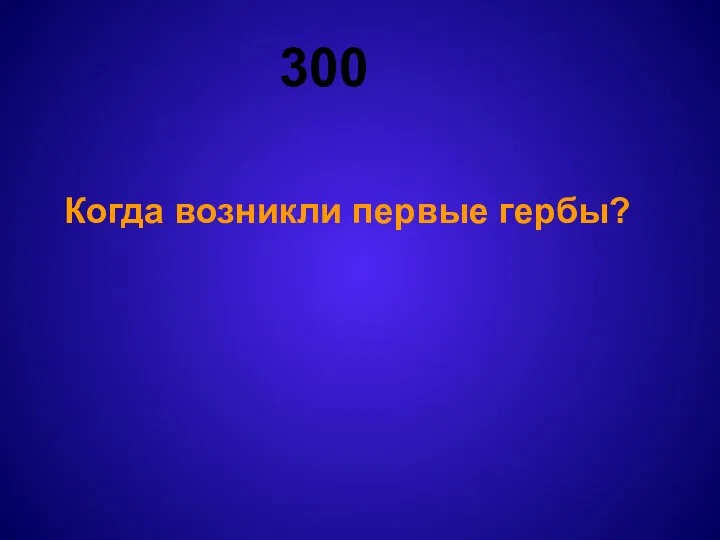 300

Когда возникли первые гербы?